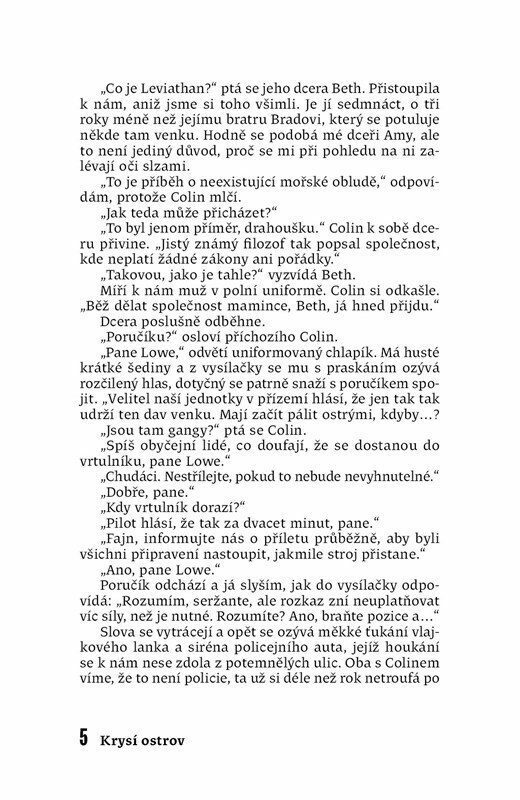 „Co je Leviathan?“ ptá se jeho dcera Beth. Přistoupila k nám, aniž jsme si toho všimli. Je jí sedmnáct, o tři roky méně než jejímu bratru Bradovi, který se potuluje někde tam venku. Hodně se podobá mé dceři Amy, ale to není jediný důvod, proč se mi při pohledu na ni zalévají oči slzami.

„To je příběh o neexistující mořské obludě,“ odpovídám, protože Colin mlčí.

„Jak teda může přicházet?“

„To byl jenom příměr, drahoušku.“ Colin k sobě dceru přivine. „Jistý známý filozof tak popsal společnost, kde neplatí žádné zákony ani pořádky.“

„Takovou, jako je tahle?“ vyzvídá Beth.

Míří k nám muž v polní uniformě. Colin si odkašle. „Běž dělat společnost mamince, Beth, já hned přijdu.“

Dcera poslušně odběhne.

„Poručíku?“ osloví příchozího Colin.

„Pane Lowe,“ odvětí uniformovaný chlapík. Má husté krátké šediny a z vysílačky se mu s praskáním ozývá rozčilený hlas, dotyčný se patrně snaží s poručíkem spojit. „Velitel naší jednotky v přízemí hlásí, že jen tak tak udrží ten dav venku. Mají začít pálit ostrými, kdyby…?

„Jsou tam gangy?“ ptá se Colin.

„Spíš obyčejní lidé, co doufají, že se dostanou do vrtulníku, pane Lowe.“

„Chudáci. Nestřílejte, pokud to nebude nevyhnutelné.“

„Dobře, pane.“

„Kdy vrtulník dorazí?“

„Pilot hlásí, že tak za dvacet minut, pane.“

„Fajn, informujte nás o příletu průběžně, aby byli všichni připravení nastoupit, jakmile stroj přistane.“

„Ano, pane Lowe.“

Poručík odchází a já slyším, jak do vysílačky odpovídá: „Rozumím, seržante, ale rozkaz zní neuplatňovat víc síly, než je nutné. Rozumíte? Ano, braňte pozice a…“

Slova se vytrácejí a opět se ozývá měkké ťukání vlajkového lanka a siréna policejního auta, jejíž houkání se k nám nese zdola z potemnělých ulic. Oba s Colinem víme, že to není policie, ta už si déle než rok netroufá po

5 Krysí ostrov